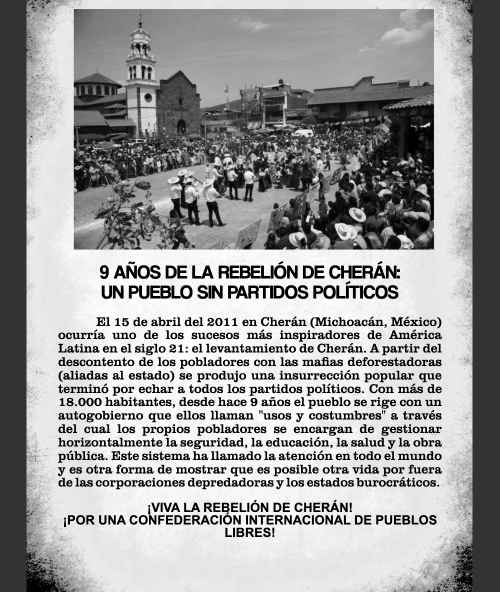 9 AÑOS DE LA REBELIÓN DE CHERÁN:
UN PUEBLO SIN PARTIDOS POLÍTICOS

El 15 de abril del 2011 en Cherán (Michoacán, México) ocurría uno de los sucesos más inspiradores de América Latina en el siglo 21: el levantamiento de Cherán. A partir del descontento de los pobladores con las mafias deforestadoras (aliadas al estado) se produjo una insurrección popular que terminó por echar a todos los partidos políticos. Con más de 18.000 habitantes, desde hace 9 años el pueblo se rige con un autogobierno que ellos llaman "usos y costumbres" a través del cual los propios pobladores se encargan de gestionar horizontalmente la seguridad, la educación, la salud y la obra pública. Este sistema ha llamado la atención en todo el mundo y es otra forma de mostrar que es posible otra vida por fuera de las corporaciones depredadoras y los estados burocráticos.

¡VIVA LA REBELIÓN DE CHERÁN!
¡POR UNA CONFEDERACIÓN INTERNACIONAL DE PUEBLOS LIBRES!